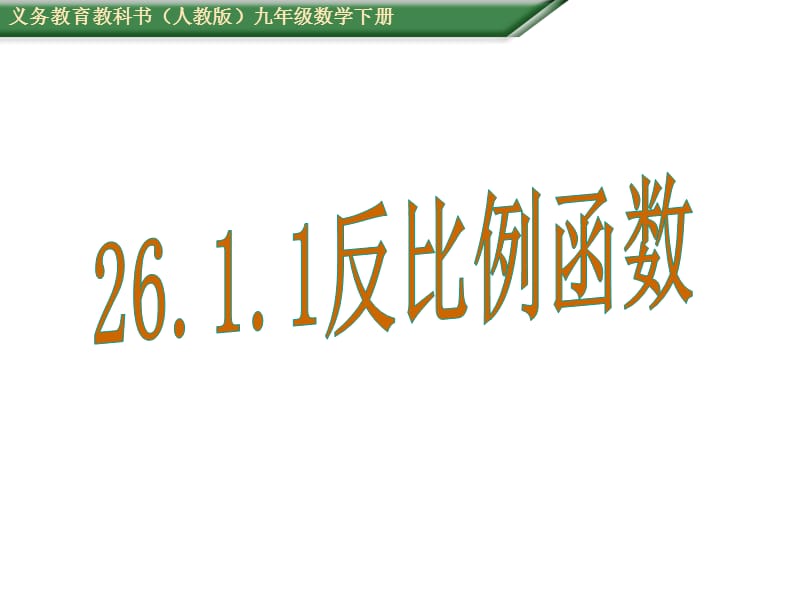 义务教育教科书（人教版）九年级数学下册

26.1.1反比例函数